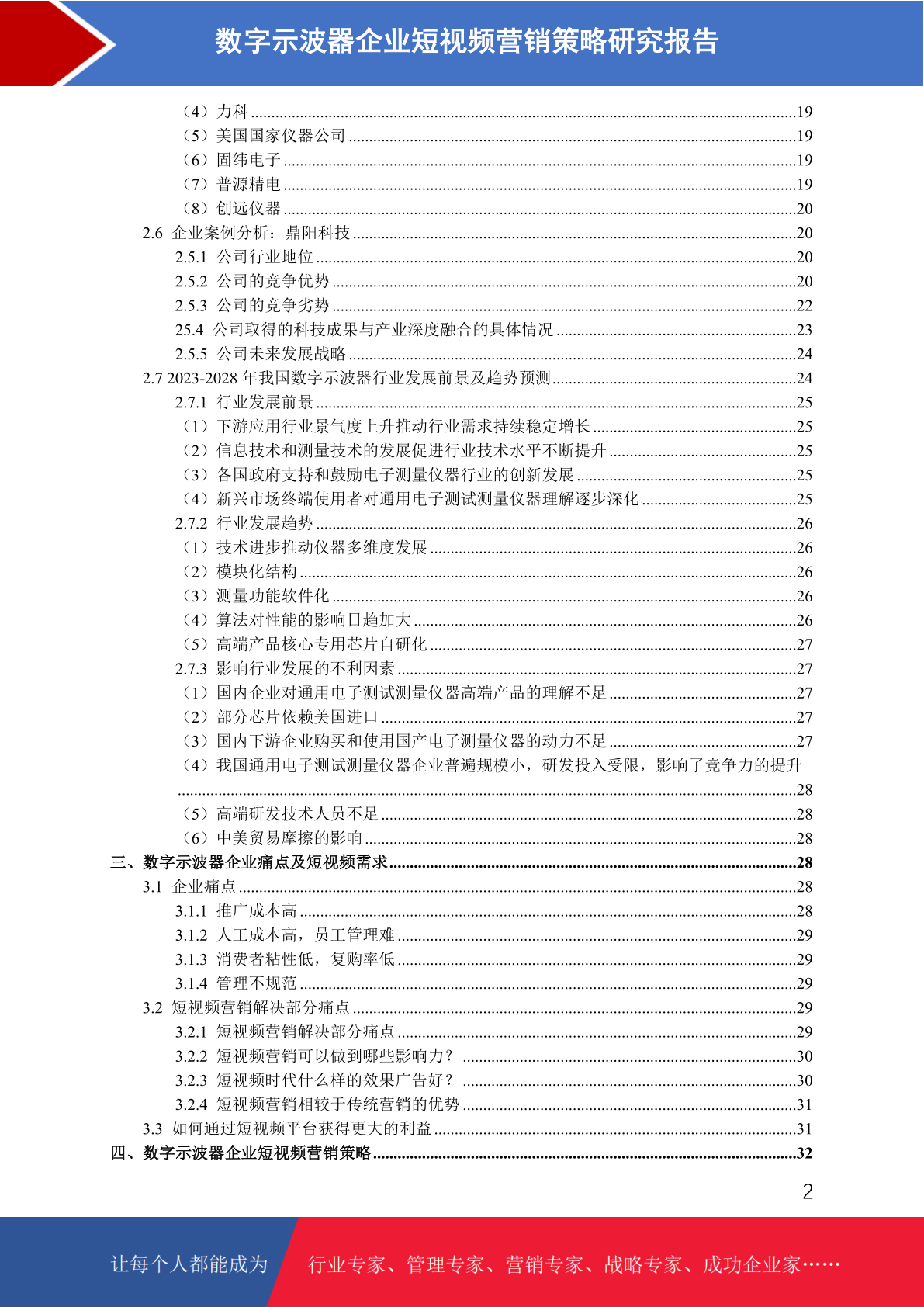 数字示波器企业短视频营销策略研究报告

（4）力科 ......19
（5）美国国家仪器公司 ......19
（6）固纬电子 ......19
（7）普源精电 ......19
（8）创远仪器 ......20
2.6 企业案例分析：鼎阳科技 ......20
2.5.1 公司行业地位 ......20
2.5.2 公司的竞争优势 ......20
2.5.3 公司的竞争劣势 ......22
25.4 公司取得的科技成果与产业深度融合的具体情况 ......23
2.5.5 公司未来发展战略 ......24
2.7 2023-2028 年我国数字示波器行业发展前景及趋势预测 ......24
2.7.1 行业发展前景 ......25
（1）下游应用行业景气度上升推动行业需求持续稳定增长 ......25
（2）信息技术和测量技术的发展促进行业技术水平不断提升 ......25
（3）各国政府支持和鼓励电子测量仪器行业的创新发展 ......25
（4）新兴市场终端使用者对通用电子测试测量仪器理解逐步深化 ......25
2.7.2 行业发展趋势 ......26
（1）技术进步推动仪器多维度发展 ......26
（2）模块化结构 ......26
（3）测量功能软件化 ......26
（4）算法对性能的影响日趋加大 ......26
（5）高端产品核心专用芯片自研化 ......27
2.7.3 影响行业发展的不利因素 ......27
（1）国内企业对通用电子测试测量仪器高端产品的理解不足 ......27
（2）部分芯片依赖美国进口 ......27
（3）国内下游企业购买和使用国产电子测量仪器的动力不足 ......27
（4）我国通用电子测试测量仪器企业普遍规模小，研发投入受限，影响了竞争力的提升 ......28
（5）高端研发技术人员不足 ......28
（6）中美贸易摩擦的影响 ......28
三、数字示波器企业痛点及短视频需求 ......28
3.1 企业痛点 ......28
3.1.1 推广成本高 ......28
3.1.2 人工成本高，员工管理难 ......29
3.1.3 消费者粘性低，复购率低 ......29
3.1.4 管理不规范 ......29
3.2 短视频营销解决部分痛点 ......29
3.2.1 短视频营销解决部分痛点 ......29
3.2.2 短视频营销可以做到哪些影响力？ ......30
3.2.3 短视频时代什么样的效果广告好？ ......30
3.2.4 短视频营销相较于传统营销的优势 ......31
3.3 如何通过短视频平台获得更大的利益 ......31
四、数字示波器企业短视频营销策略 ......32

2

让每个人都能成为 行业专家、管理专家、营销专家、战略专家、成功企业家……